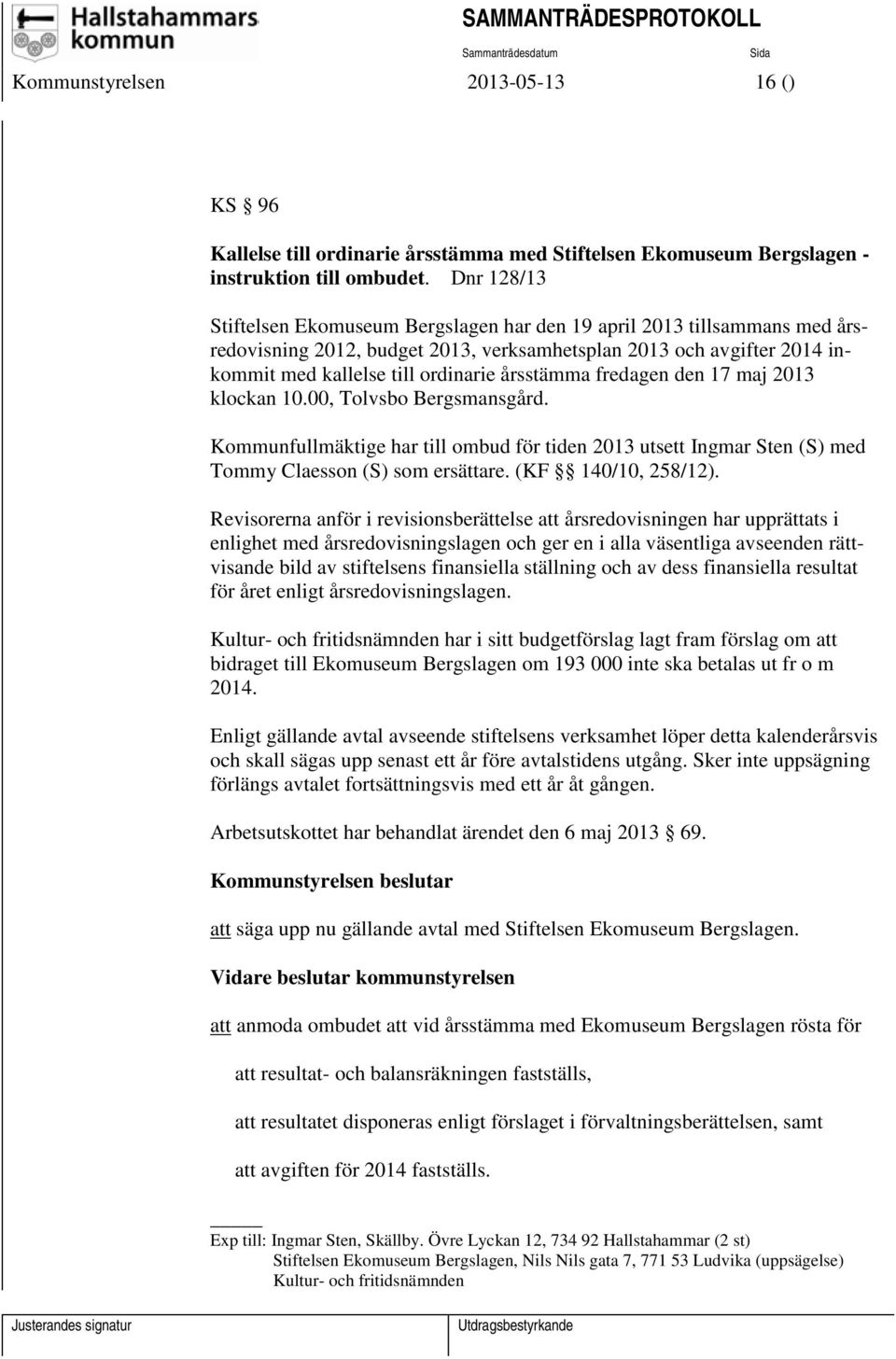 Hallstahammars kommun

SAMMANTRÄDESPROTOKOLL

Sammanträdesdatum Sida

Kommunstyrelsen 2013-05-13 16 ()

KS § 96

Kallelse till ordinarie årsstämma med Stiftelsen Ekomuseum Bergslagen - instruktion till ombudet. Dnr 128/13

Stiftelsen Ekomuseum Bergslagen har den 19 april 2013 tillsammans med årsredovisning 2012, budget 2013, verksamhetsplan 2013 och avgifter 2014 inkommit med kallelse till ordinarie årsstämma fredagen den 17 maj 2013 klockan 10.00, Tolvsbo Bergsmansgård.

Kommunfullmäktige har till ombud för tiden 2013 utsett Ingmar Sten (S) med Tommy Claesson (S) som ersättare. (KF §§ 140/10, 258/12).

Revisorerna anför i revisionsberättelse att årsredovisningen har upprättats i enlighet med årsredovisningslagen och ger en i alla väsentliga avseenden rättvisande bild av stiftelsens finansiella ställning och av dess finansiella resultat för året enligt årsredovisningslagen.

Kultur- och fritidsnämnden har i sitt budgetförslag lagt fram förslag om att bidraget till Ekomuseum Bergslagen om 193 000 inte ska betalas ut fr o m 2014.

Enligt gällande avtal avseende stiftelsens verksamhet löper detta kalenderårsvis och skall sägas upp senast ett år före avtalstidens utgång. Sker inte uppsägning förlängs avtalet fortsättningsvis med ett år åt gången.

Arbetsutskottet har behandlat ärendet den 6 maj 2013 § 69.

Kommunstyrelsen beslutar

att säga upp nu gällande avtal med Stiftelsen Ekomuseum Bergslagen.

Vidare beslutar kommunstyrelsen

att anmoda ombudet att vid årsstämma med Ekomuseum Bergslagen rösta för

att resultat- och balansräkningen fastställs,

att resultatet disponeras enligt förslaget i förvaltningsberättelsen, samt

att avgiften för 2014 fastställs.

Exp till: Ingmar Sten, Skällby. Övre Lyckan 12, 734 92 Hallstahammar (2 st)
Stiftelsen Ekomuseum Bergslagen, Nils Nils gata 7, 771 53 Ludvika (uppsägelse)
Kultur- och fritidsnämnden

Justerandes signatur Utdragsbestyrkande